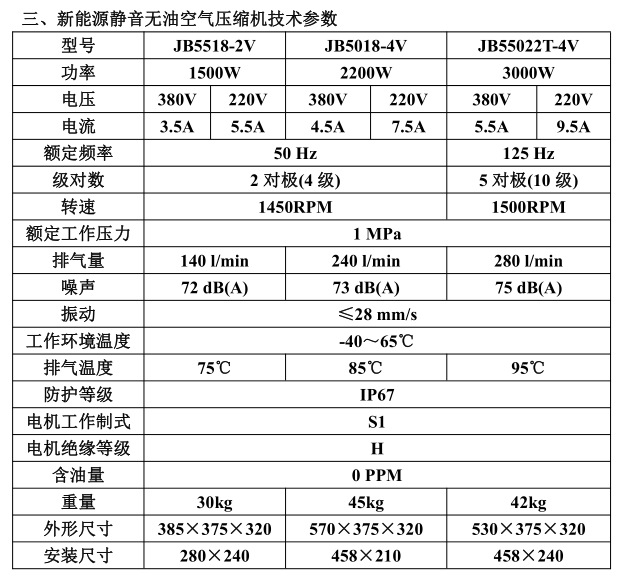 三、新能源静音无油空气压缩机技术参数

| 型号 | JB5518-2V | | JB5018-4V | | JB55022T-4V | |
|---|---|---|---|---|---|---|
| 功率 | 1500W | | 2200W | | 3000W | |
| 电压 | 380V | 220V | 380V | 220V | 380V | 220V |
| 电流 | 3.5A | 5.5A | 4.5A | 7.5A | 5.5A | 9.5A |
| 额定频率 | 50 Hz | | | | 125 Hz | |
| 级对数 | 2 对极(4 级) | | | | 5 对极(10 级) | |
| 转速 | 1450RPM | | | | 1500RPM | |
| 额定工作压力 | 1 MPa | | | | | |
| 排气量 | 140 l/min | | 240 l/min | | 280 l/min | |
| 噪声 | 72 dB(A) | | 73 dB(A) | | 75 dB(A) | |
| 振动 | ≤28 mm/s | | | | | |
| 工作环境温度 | -40～65℃ | | | | | |
| 排气温度 | 75℃ | | 85℃ | | 95℃ | |
| 防护等级 | IP67 | | | | | |
| 电机工作制式 | S1 | | | | | |
| 电机绝缘等级 | H | | | | | |
| 含油量 | 0 PPM | | | | | |
| 重量 | 30kg | | 45kg | | 42kg | |
| 外形尺寸 | 385×375×320 | | 570×375×320 | | 530×375×320 | |
| 安装尺寸 | 280×240 | | 458×210 | | 458×240 | |